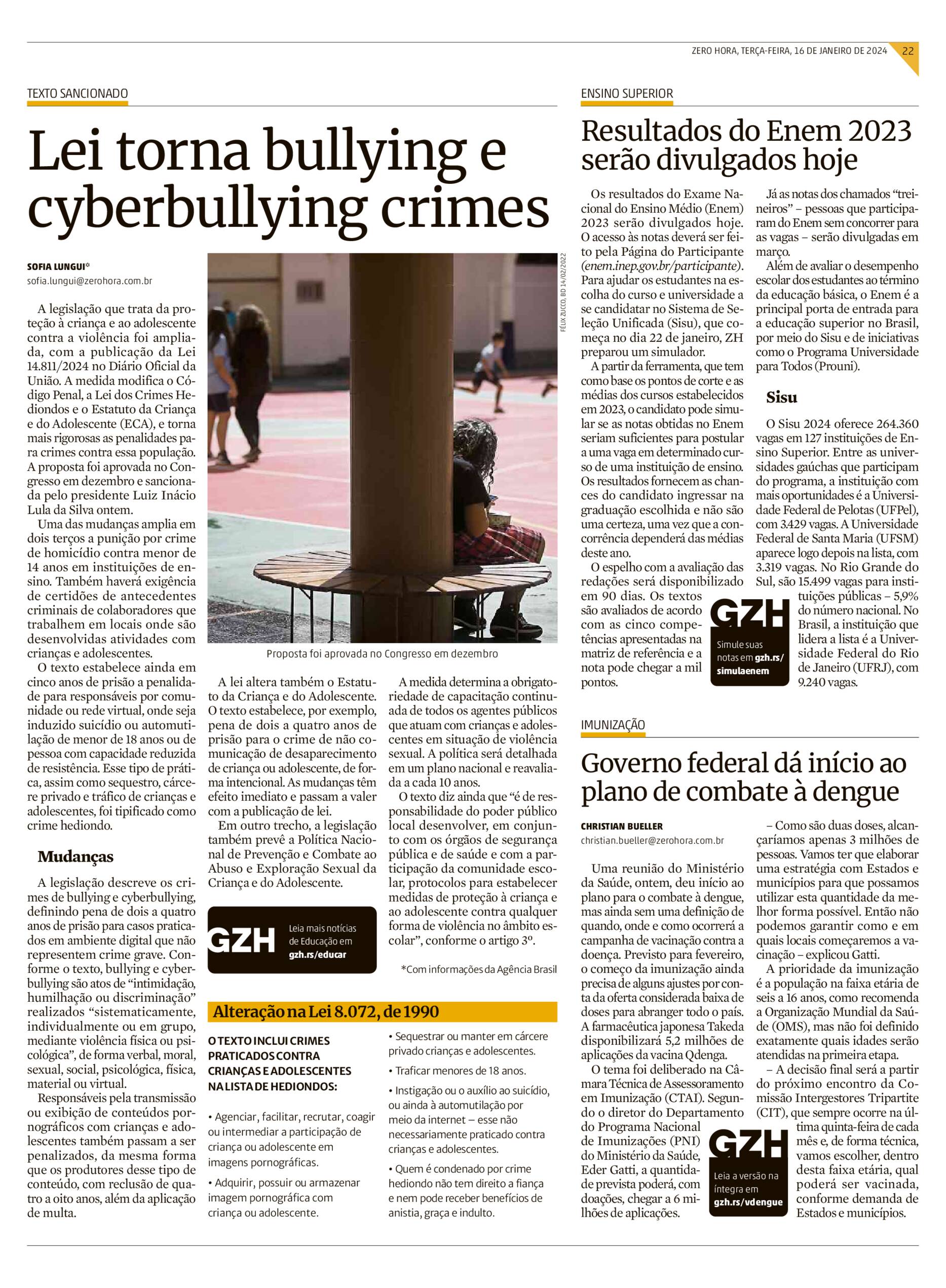 ZERO HORA, TERÇA-FEIRA, 16 DE JANEIRO DE 2024 22

TEXTO SANCIONADO

Lei torna bullying e cyberbullying crimes

SOFIA LUNGUI*
sofia.lungui@zerohora.com.br

A legislação que trata da proteção à criança e ao adolescente contra a violência foi ampliada, com a publicação da Lei 14.811/2024 no Diário Oficial da União. A medida modifica o Código Penal, a Lei dos Crimes Hediondos e o Estatuto da Criança e do Adolescente (ECA), e torna mais rigorosas as penalidades para crimes contra essa população. A proposta foi aprovada no Congresso em dezembro e sancionada pelo presidente Luiz Inácio Lula da Silva ontem.
Uma das mudanças amplia em dois terços a punição por crime de homicídio contra menor de 14 anos em instituições de ensino. Também haverá exigência de certidões de antecedentes criminais de colaboradores que trabalhem em locais onde são desenvolvidas atividades com crianças e adolescentes.
O texto estabelece ainda em cinco anos de prisão a penalidade para responsáveis por comunidade ou rede virtual, onde seja induzido suicídio ou automutilação de menor de 18 anos ou de pessoa com capacidade reduzida de resistência. Esse tipo de prática, assim como sequestro, cárcere privado e tráfico de crianças e adolescentes, foi tipificado como crime hediondo.

Mudanças

A legislação descreve os crimes de bullying e cyberbullying, definindo pena de dois a quatro anos de prisão para casos praticados em ambiente digital que não representem crime grave. Conforme o texto, bullying e cyberbullying são atos de “intimidação, humilhação ou discriminação” realizados “sistematicamente, individualmente ou em grupo, mediante violência física ou psicológica”, de forma verbal, moral, sexual, social, psicológica, física, material ou virtual.
Responsáveis pela transmissão ou exibição de conteúdos pornográficos com crianças e adolescentes também passam a ser penalizados, da mesma forma que os produtores desse tipo de conteúdo, com reclusão de quatro a oito anos, além da aplicação de multa.

FÉLIX ZUCCO, BD 14/02/2022
Proposta foi aprovada no Congresso em dezembro

A lei altera também o Estatuto da Criança e do Adolescente. O texto estabelece, por exemplo, pena de dois a quatro anos de prisão para o crime de não comunicação de desaparecimento de criança ou adolescente, de forma intencional. As mudanças têm efeito imediato e passam a valer com a publicação de lei.
Em outro trecho, a legislação também prevê a Política Nacional de Prevenção e Combate ao Abuso e Exploração Sexual da Criança e do Adolescente.

GZH Leia mais notícias de Educação em gzh.rs/educar

A medida determina a obrigatoriedade de capacitação continuada de todos os agentes públicos que atuam com crianças e adolescentes em situação de violência sexual. A política será detalhada em um plano nacional e reavaliada a cada 10 anos.
O texto diz ainda que “é de responsabilidade do poder público local desenvolver, em conjunto com os órgãos de segurança pública e de saúde e com a participação da comunidade escolar, protocolos para estabelecer medidas de proteção à criança e ao adolescente contra qualquer forma de violência no âmbito escolar”, conforme o artigo 3º.

*Com informações da Agência Brasil

Alteração na Lei 8.072, de 1990

O TEXTO INCLUI CRIMES PRATICADOS CONTRA CRIANÇAS E ADOLESCENTES NA LISTA DE HEDIONDOS:

• Agenciar, facilitar, recrutar, coagir ou intermediar a participação de criança ou adolescente em imagens pornográficas.
• Adquirir, possuir ou armazenar imagem pornográfica com criança ou adolescente.
• Sequestrar ou manter em cárcere privado crianças e adolescentes.
• Traficar menores de 18 anos.
• Instigação ou o auxílio ao suicídio, ou ainda à automutilação por meio da internet – esse não necessariamente praticado contra crianças e adolescentes.
• Quem é condenado por crime hediondo não tem direito a fiança e nem pode receber benefícios de anistia, graça e indulto.

ENSINO SUPERIOR

Resultados do Enem 2023 serão divulgados hoje

Os resultados do Exame Nacional do Ensino Médio (Enem) 2023 serão divulgados hoje. O acesso às notas deverá ser feito pela Página do Participante (enem.inep.gov.br/participante). Para ajudar os estudantes na escolha do curso e universidade a se candidatar no Sistema de Seleção Unificada (Sisu), que começa no dia 22 de janeiro, ZH preparou um simulador.
A partir da ferramenta, que tem como base os pontos de corte e as médias dos cursos estabelecidos em 2023, o candidato pode simular se as notas obtidas no Enem seriam suficientes para postular a uma vaga em determinado curso de uma instituição de ensino. Os resultados fornecem as chances do candidato ingressar na graduação escolhida e não são uma certeza, uma vez que a concorrência dependerá das médias deste ano.
O espelho com a avaliação das redações será disponibilizado em 90 dias. Os textos são avaliados de acordo com as cinco competências apresentadas na matriz de referência e a nota pode chegar a mil pontos.

GZH Simule suas notas em gzh.rs/simulaenem

Já as notas dos chamados “treineiros” – pessoas que participaram do Enem sem concorrer para as vagas – serão divulgadas em março.
Além de avaliar o desempenho escolar dos estudantes ao término da educação básica, o Enem é a principal porta de entrada para a educação superior no Brasil, por meio do Sisu e de iniciativas como o Programa Universidade para Todos (Prouni).

Sisu

O Sisu 2024 oferece 264.360 vagas em 127 instituições de Ensino Superior. Entre as universidades gaúchas que participam do programa, a instituição com mais oportunidades é a Universidade Federal de Pelotas (UFPel), com 3.429 vagas. A Universidade Federal de Santa Maria (UFSM) aparece logo depois na lista, com 3.319 vagas. No Rio Grande do Sul, são 15.499 vagas para instituições públicas – 5,9% do número nacional. No Brasil, a instituição que lidera a lista é a Universidade Federal do Rio de Janeiro (UFRJ), com 9.240 vagas.

IMUNIZAÇÃO

Governo federal dá início ao plano de combate à dengue

CHRISTIAN BUELLER
christian.bueller@zerohora.com.br

Uma reunião do Ministério da Saúde, ontem, deu início ao plano para o combate à dengue, mas ainda sem uma definição de quando, onde e como ocorrerá a campanha de vacinação contra a doença. Previsto para fevereiro, o começo da imunização ainda precisa de alguns ajustes por conta da oferta considerada baixa de doses para abranger todo o país. A farmacêutica japonesa Takeda disponibilizará 5,2 milhões de aplicações da vacina Qdenga.
O tema foi deliberado na Câmara Técnica de Assessoramento em Imunização (CTAI). Segundo o diretor do Departamento do Programa Nacional de Imunizações (PNI) do Ministério da Saúde, Eder Gatti, a quantidade prevista poderá, com doações, chegar a 6 milhões de aplicações.

GZH Leia a versão na íntegra em gzh.rs/vdengue

– Como são duas doses, alcançaríamos apenas 3 milhões de pessoas. Vamos ter que elaborar uma estratégia com Estados e municípios para que possamos utilizar esta quantidade da melhor forma possível. Então não podemos garantir como e em quais locais começaremos a vacinação – explicou Gatti.
A prioridade da imunização é a população na faixa etária de seis a 16 anos, como recomenda a Organização Mundial da Saúde (OMS), mas não foi definido exatamente quais idades serão atendidas na primeira etapa.
– A decisão final será a partir do próximo encontro da Comissão Intergestores Tripartite (CIT), que sempre ocorre na última quinta-feira de cada mês e, de forma técnica, vamos escolher, dentro desta faixa etária, qual poderá ser vacinada, conforme demanda de Estados e municípios.